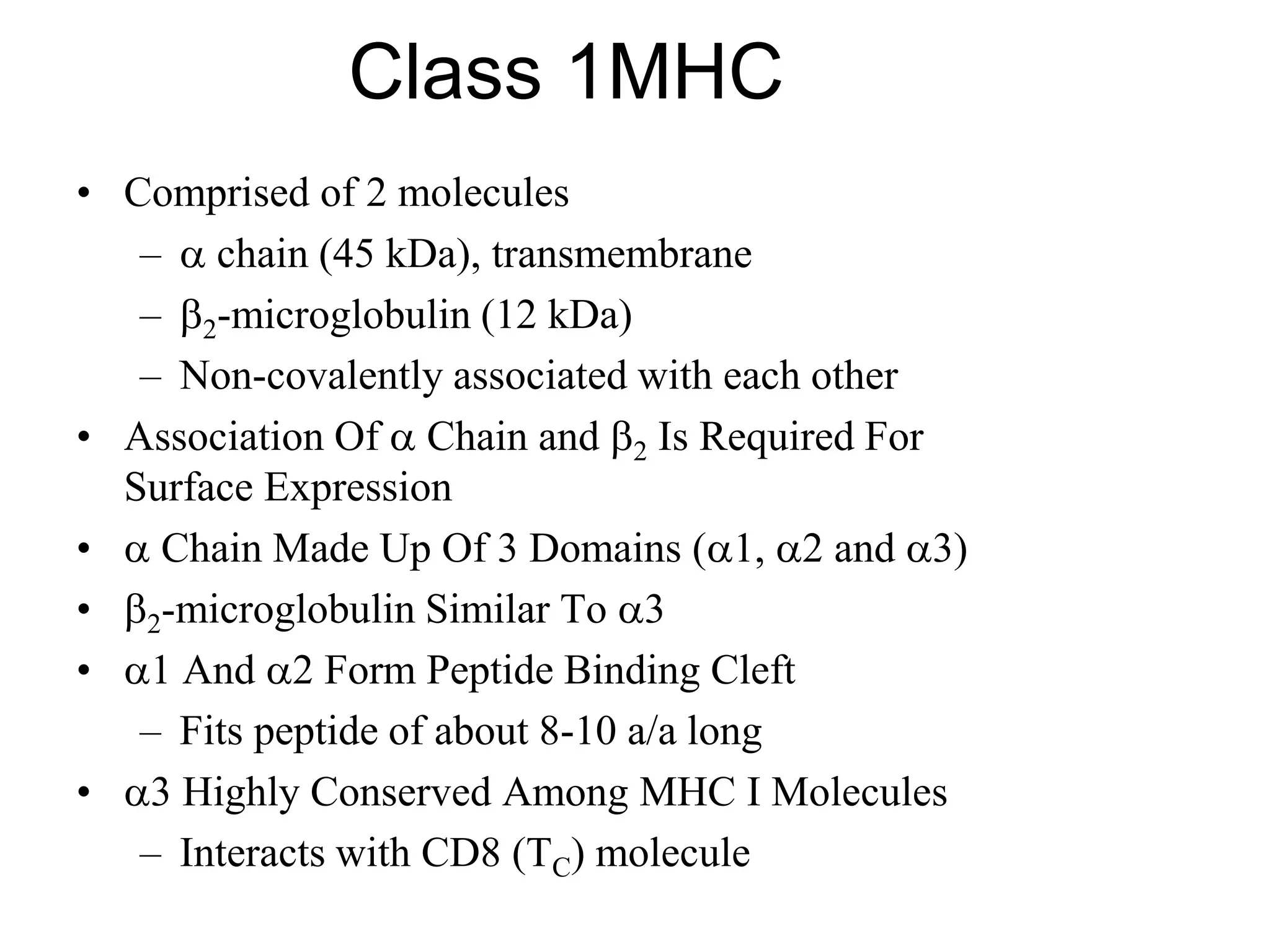 Class 1MHC

• Comprised of 2 molecules
  – $\alpha$ chain (45 kDa), transmembrane
  – $\beta_2$-microglobulin (12 kDa)
  – Non-covalently associated with each other
• Association Of $\alpha$ Chain and $\beta_2$ Is Required For Surface Expression
• $\alpha$ Chain Made Up Of 3 Domains ($\alpha$1, $\alpha$2 and $\alpha$3)
• $\beta_2$-microglobulin Similar To $\alpha$3
• $\alpha$1 And $\alpha$2 Form Peptide Binding Cleft
  – Fits peptide of about 8-10 a/a long
• $\alpha$3 Highly Conserved Among MHC I Molecules
  – Interacts with CD8 ($T_C$) molecule